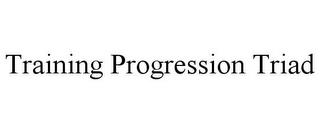 Training Progression Triad